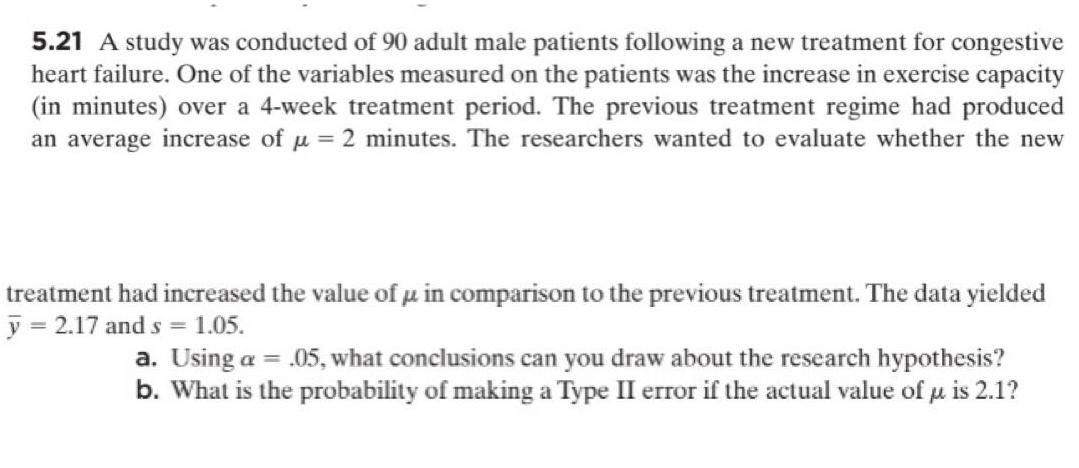 5.21 A study was conducted of 90 adult male patients following a new treatment for congestive heart failure. One of the variables measured on the patients was the increase in exercise capacity (in minutes) over a 4-week treatment period. The previous treatment regime had produced an average increase of $\mu = 2$ minutes. The researchers wanted to evaluate whether the new

treatment had increased the value of $\mu$ in comparison to the previous treatment. The data yielded $\bar{y} = 2.17$ and $s = 1.05$.

a. Using $\alpha = .05$, what conclusions can you draw about the research hypothesis?
b. What is the probability of making a Type II error if the actual value of $\mu$ is 2.1?